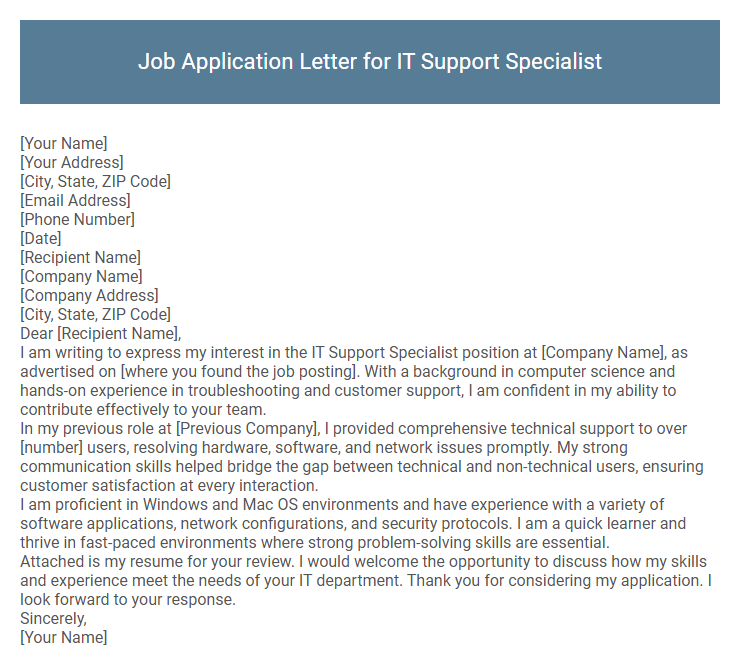 Job Application Letter for IT Support Specialist

[Your Name]
[Your Address]
[City, State, ZIP Code]
[Email Address]
[Phone Number]
[Date]
[Recipient Name]
[Company Name]
[Company Address]
[City, State, ZIP Code]
Dear [Recipient Name],

I am writing to express my interest in the IT Support Specialist position at [Company Name], as advertised on [where you found the job posting]. With a background in computer science and hands-on experience in troubleshooting and customer support, I am confident in my ability to contribute effectively to your team.

In my previous role at [Previous Company], I provided comprehensive technical support to over [number] users, resolving hardware, software, and network issues promptly. My strong communication skills helped bridge the gap between technical and non-technical users, ensuring customer satisfaction at every interaction.

I am proficient in Windows and Mac OS environments and have experience with a variety of software applications, network configurations, and security protocols. I am a quick learner and thrive in fast-paced environments where strong problem-solving skills are essential.

Attached is my resume for your review. I would welcome the opportunity to discuss how my skills and experience meet the needs of your IT department. Thank you for considering my application. I look forward to your response.

Sincerely,
[Your Name]